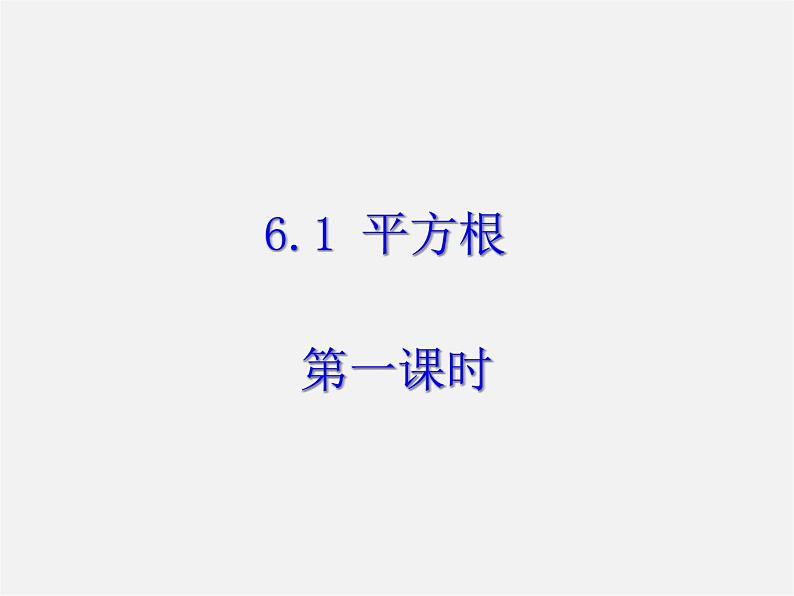 6.1 平方根

第一课时